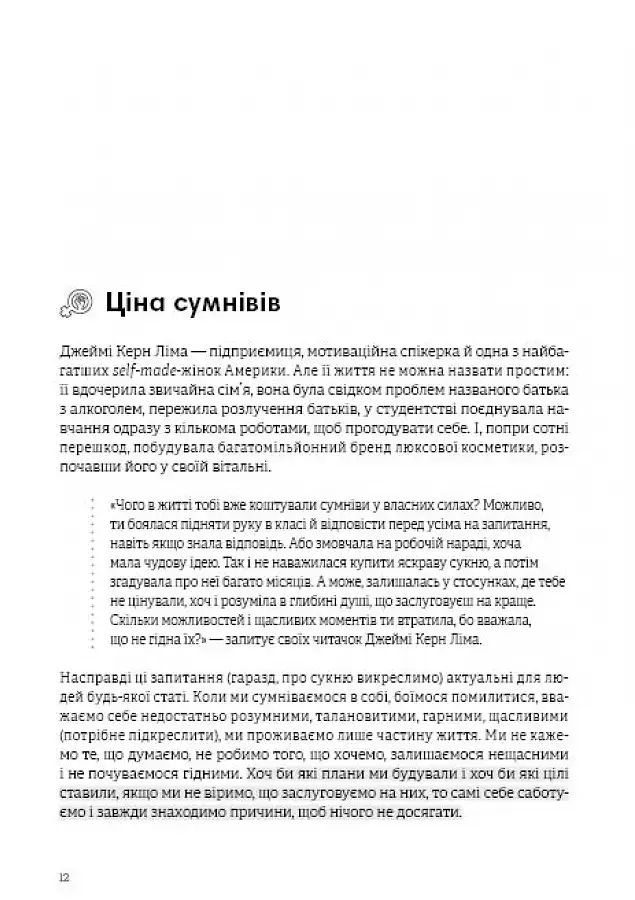 Ціна сумнівів

Джеймі Керн Ліма — підприємиця, мотиваційна спікерка й одна з найбагатших self-made-жінок Америки. Але її життя не можна назвати простим: її вдочерила звичайна сім'я, вона була свідком проблем названого батька з алкоголем, пережила розлучення батьків, у студентстві поєднувала навчання одразу з кількома роботами, щоб прогодувати себе. І, попри сотні перешкод, побудувала багатомільйонний бренд люксової косметики, розпочавши його у своїй вітальні.

«Чого в житті тобі вже коштували сумніви у власних силах? Можливо, ти боялася підняти руку в класі й відповісти перед усіма на запитання, навіть якщо знала відповідь. Або змовчала на робочій нараді, хоча мала чудову ідею. Так і не наважилася купити яскраву сукню, а потім згадувала про неї багато місяців. А може, залишалась у стосунках, де тебе не цінували, хоч і розуміла в глибині душі, що заслуговуєш на краще. Скільки можливостей і щасливих моментів ти втратила, бо вважала, що не гідна їх?» — запитує своїх читачок Джеймі Керн Ліма.

Насправді ці запитання (гаразд, про сукню викреслимо) актуальні для людей будь-якої статі. Коли ми сумніваємося в собі, боїмося помилитися, вважаємо себе недостатньо розумними, талановитими, гарними, щасливими (потрібне підкреслити), ми проживаємо лише частину життя. Ми не кажемо те, що думаємо, не робимо того, що хочемо, залишаємося нещасними і не почуваємося гідними. Хоч би які плани ми будували і хоч би які цілі ставили, якщо ми не віримо, що заслуговуємо на них, то самі себе саботуємо і завжди знаходимо причини, щоб нічого не досягати.

12